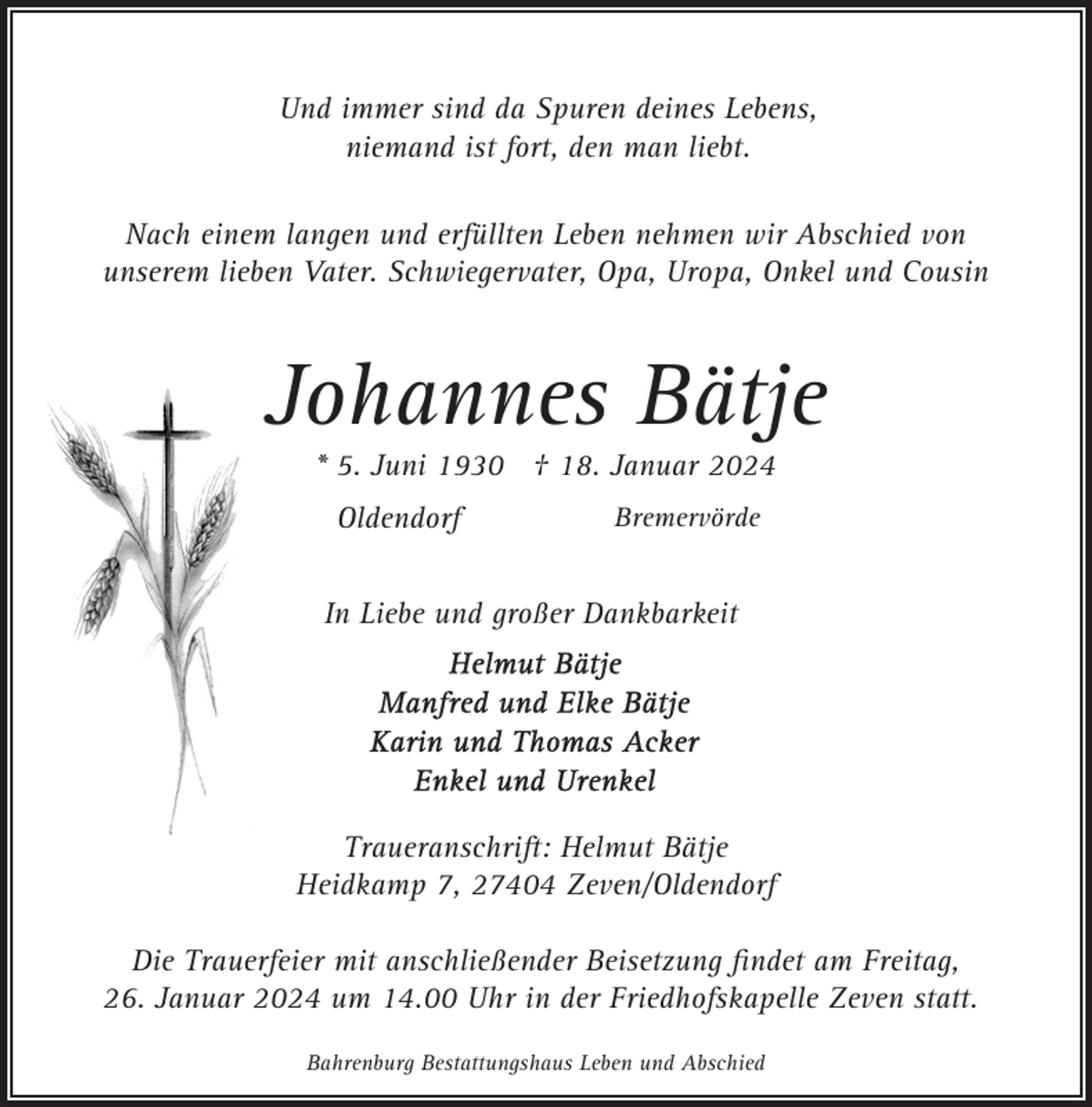 Und immer sind da Spuren deines Lebens,
niemand ist fort, den man liebt.

Nach einem langen und erfüllten Leben nehmen wir Abschied von unserem lieben Vater. Schwiegervater, Opa, Uropa, Onkel und Cousin

Johannes Bätje

* 5. Juni 1930 † 18. Januar 2024

Oldendorf Bremervörde

In Liebe und großer Dankbarkeit

Helmut Bätje
Manfred und Elke Bätje
Karin und Thomas Acker
Enkel und Urenkel

Traueranschrift: Helmut Bätje
Heidkamp 7, 27404 Zeven/Oldendorf

Die Trauerfeier mit anschließender Beisetzung findet am Freitag, 26. Januar 2024 um 14.00 Uhr in der Friedhofskapelle Zeven statt.

Bahrenburg Bestattungshaus Leben und Abschied